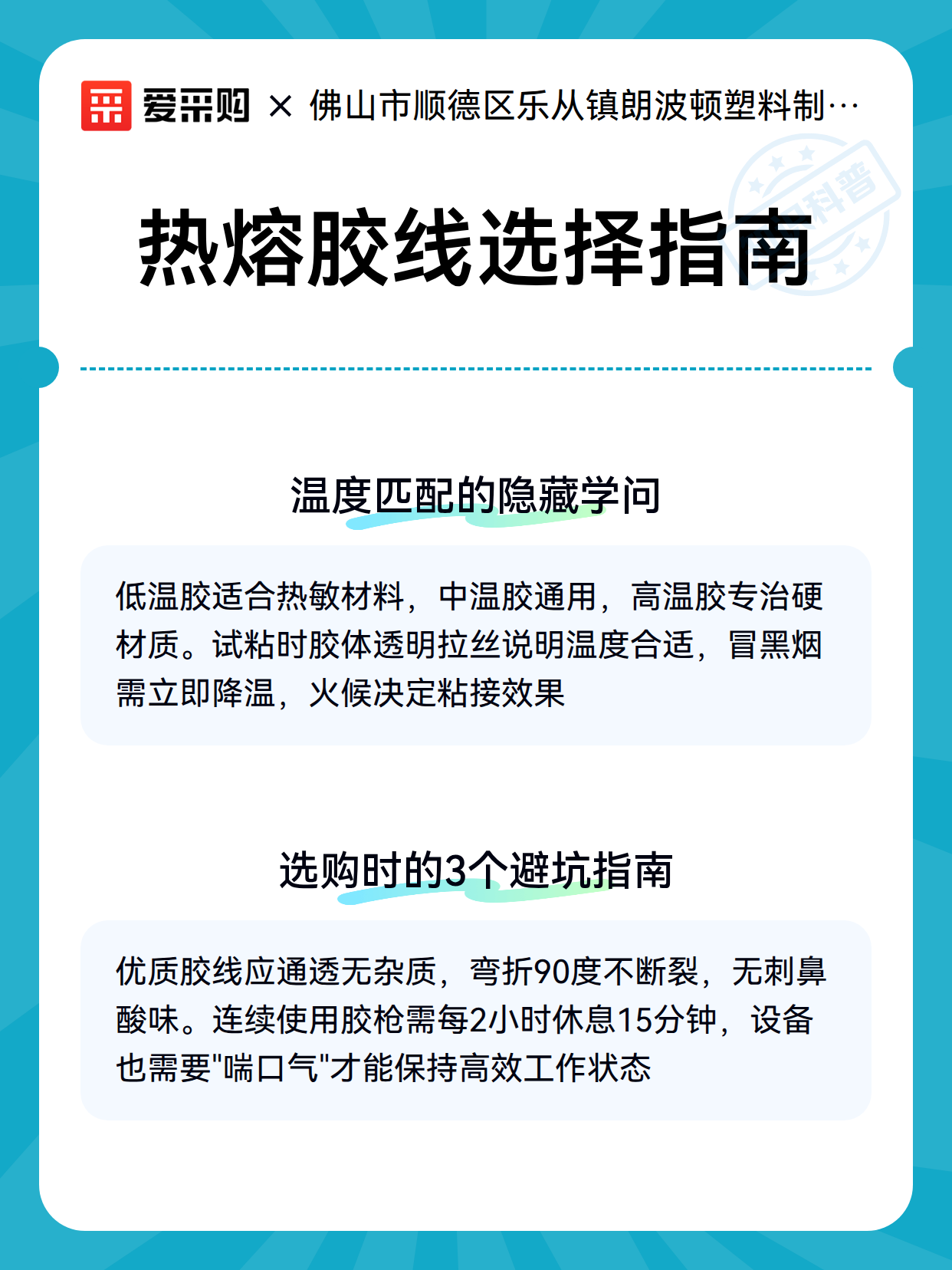 爱采购 × 佛山市顺德区乐从镇朗波顿塑料制…

科普

热熔胶线选择指南

温度匹配的隐藏学问

低温胶适合热敏材料，中温胶通用，高温胶专治硬材质。试粘时胶体透明拉丝说明温度合适，冒黑烟需立即降温，火候决定粘接效果

选购时的3个避坑指南

优质胶线应通透无杂质，弯折90度不断裂，无刺鼻酸味。连续使用胶枪需每2小时休息15分钟，设备也需要"喘口气"才能保持高效工作状态